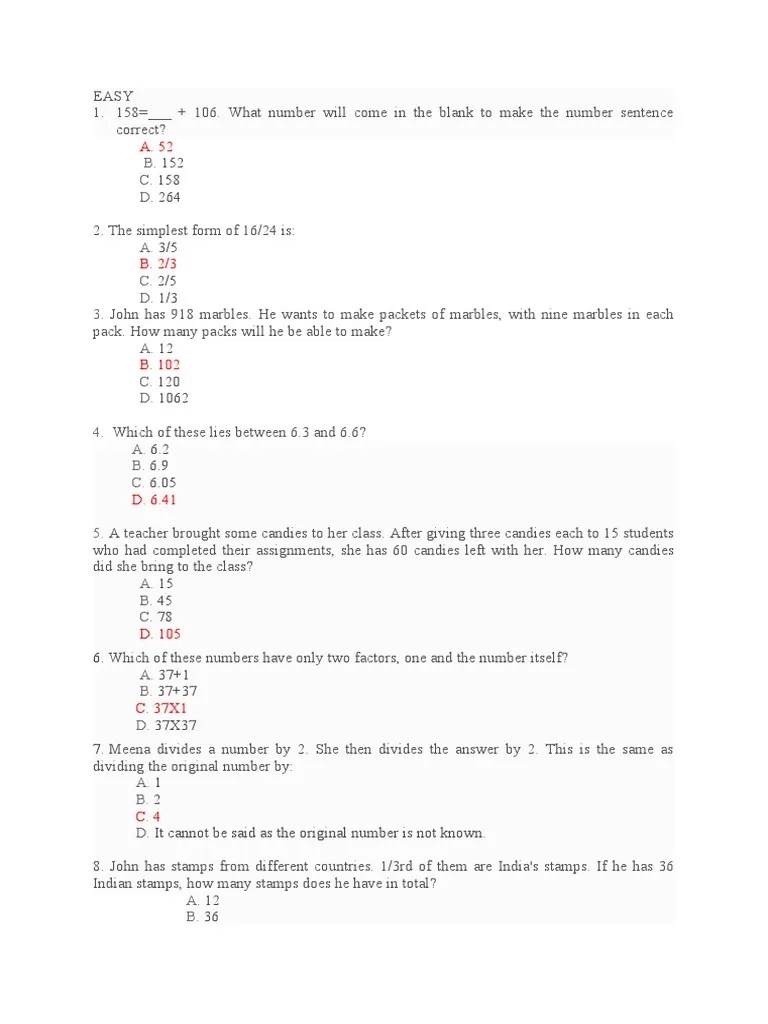 EASY
1. 158=___ + 106. What number will come in the blank to make the number sentence correct?
A. 52
B. 152
C. 158
D. 264

2. The simplest form of 16/24 is:
A. 3/5
B. 2/3
C. 2/5
D. 1/3
3. John has 918 marbles. He wants to make packets of marbles, with nine marbles in each pack. How many packs will he be able to make?
A. 12
B. 102
C. 120
D. 1062

4. Which of these lies between 6.3 and 6.6?
A. 6.2
B. 6.9
C. 6.05
D. 6.41

5. A teacher brought some candies to her class. After giving three candies each to 15 students who had completed their assignments, she has 60 candies left with her. How many candies did she bring to the class?
A. 15
B. 45
C. 78
D. 105

6. Which of these numbers have only two factors, one and the number itself?
A. 37+1
B. 37+37
C. 37X1
D. 37X37

7. Meena divides a number by 2. She then divides the answer by 2. This is the same as dividing the original number by:
A. 1
B. 2
C. 4
D. It cannot be said as the original number is not known.

8. John has stamps from different countries. 1/3rd of them are India's stamps. If he has 36 Indian stamps, how many stamps does he have in total?
A. 12
B. 36